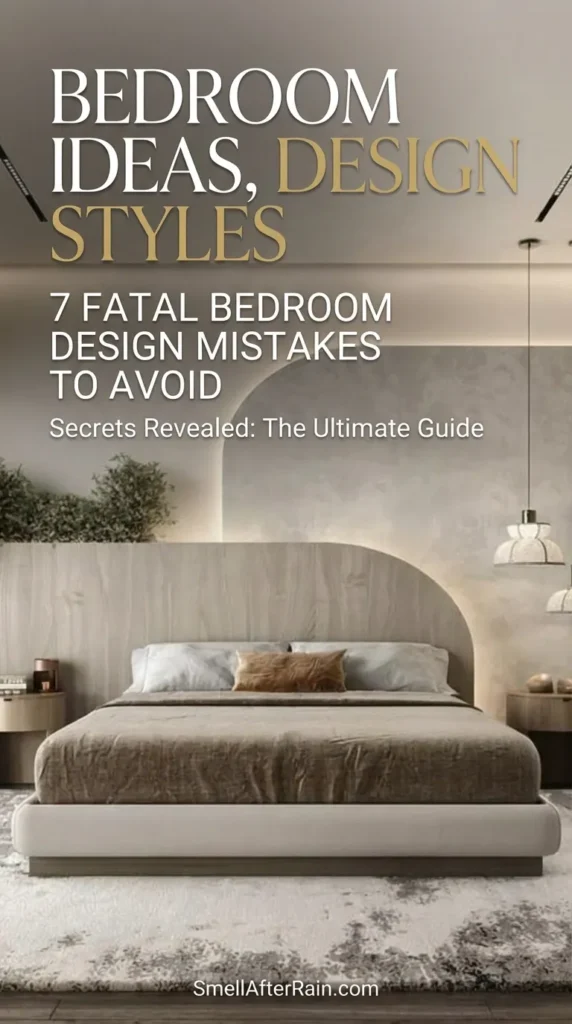 BEDROOM IDEAS, DESIGN STYLES

7 FATAL BEDROOM DESIGN MISTAKES TO AVOID

Secrets Revealed: The Ultimate Guide

SmellAfterRain.com